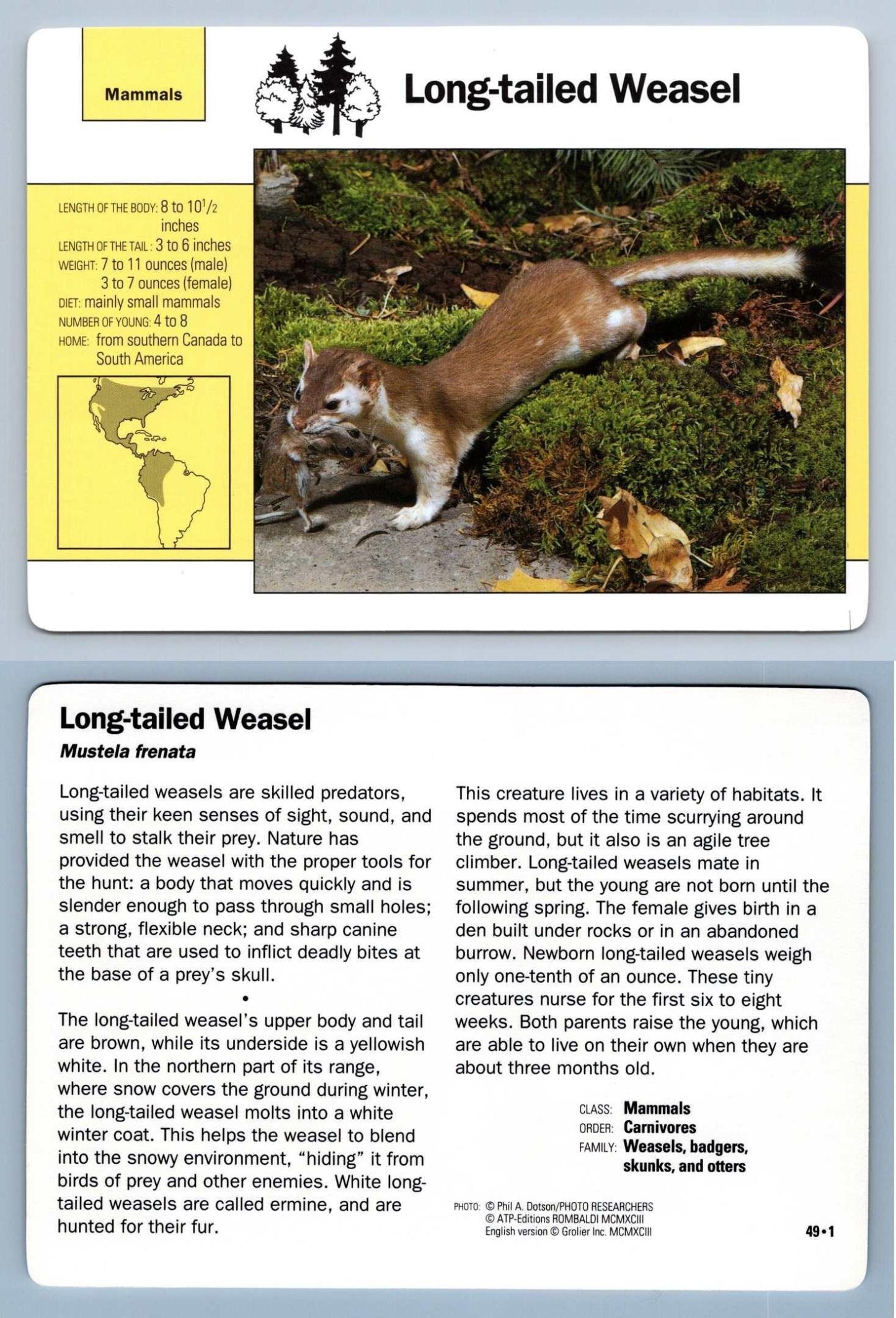 Mammals

Long-tailed Weasel

LENGTH OF THE BODY: 8 to $10^1/_2$ inches
LENGTH OF THE TAIL: 3 to 6 inches
WEIGHT: 7 to 11 ounces (male)
3 to 7 ounces (female)
DIET: mainly small mammals
NUMBER OF YOUNG: 4 to 8
HOME: from southern Canada to South America

Long-tailed Weasel
Mustela frenata

Long-tailed weasels are skilled predators, using their keen senses of sight, sound, and smell to stalk their prey. Nature has provided the weasel with the proper tools for the hunt: a body that moves quickly and is slender enough to pass through small holes; a strong, flexible neck; and sharp canine teeth that are used to inflict deadly bites at the base of a prey's skull.

•

The long-tailed weasel's upper body and tail are brown, while its underside is a yellowish white. In the northern part of its range, where snow covers the ground during winter, the long-tailed weasel molts into a white winter coat. This helps the weasel to blend into the snowy environment, "hiding" it from birds of prey and other enemies. White long-tailed weasels are called ermine, and are hunted for their fur.

This creature lives in a variety of habitats. It spends most of the time scurrying around the ground, but it also is an agile tree climber. Long-tailed weasels mate in summer, but the young are not born until the following spring. The female gives birth in a den built under rocks or in an abandoned burrow. Newborn long-tailed weasels weigh only one-tenth of an ounce. These tiny creatures nurse for the first six to eight weeks. Both parents raise the young, which are able to live on their own when they are about three months old.

CLASS: Mammals
ORDER: Carnivores
FAMILY: Weasels, badgers, skunks, and otters

PHOTO: © Phil A. Dotson/PHOTO RESEARCHERS
© ATP-Editions ROMBALDI MCMXCIII
English version © Grolier Inc. MCMXCIII

49•1